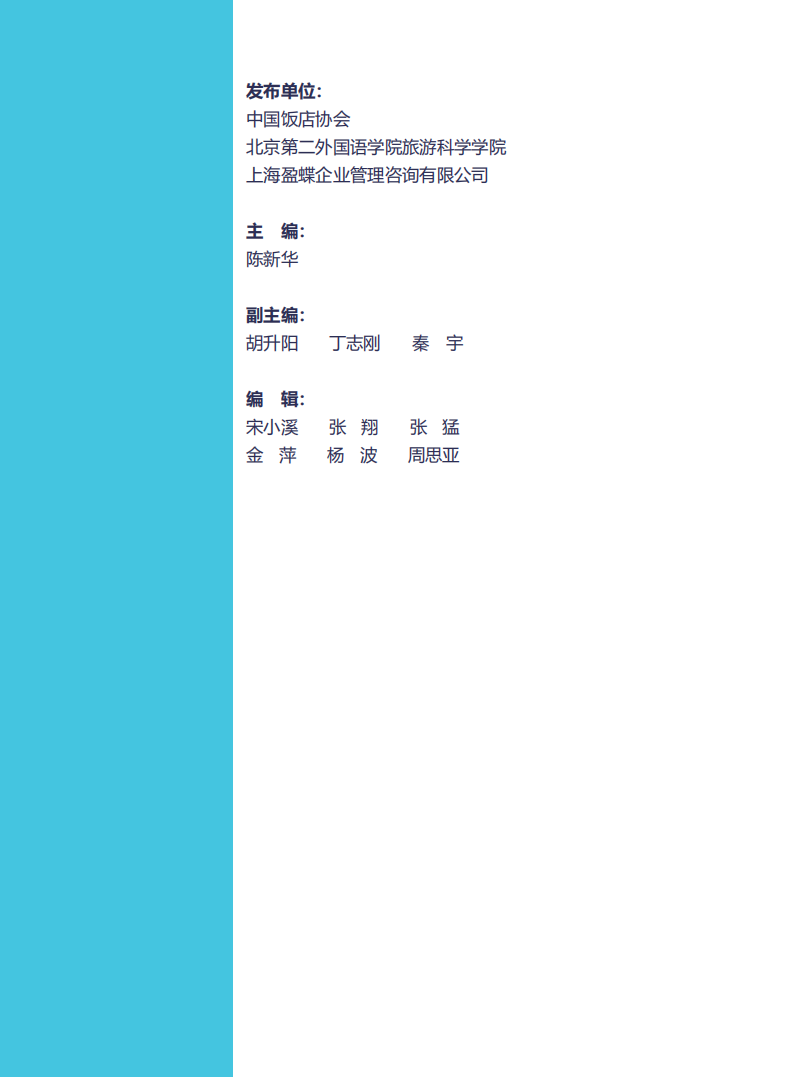 发布单位:
中国饭店协会
北京第二外国语学院旅游科学学院
上海盈蝶企业管理咨询有限公司

主 编:
陈新华

副主编:
胡升阳 丁志刚 秦 宇

编 辑:
宋小溪 张 翔 张 猛
金 萍 杨 波 周思亚